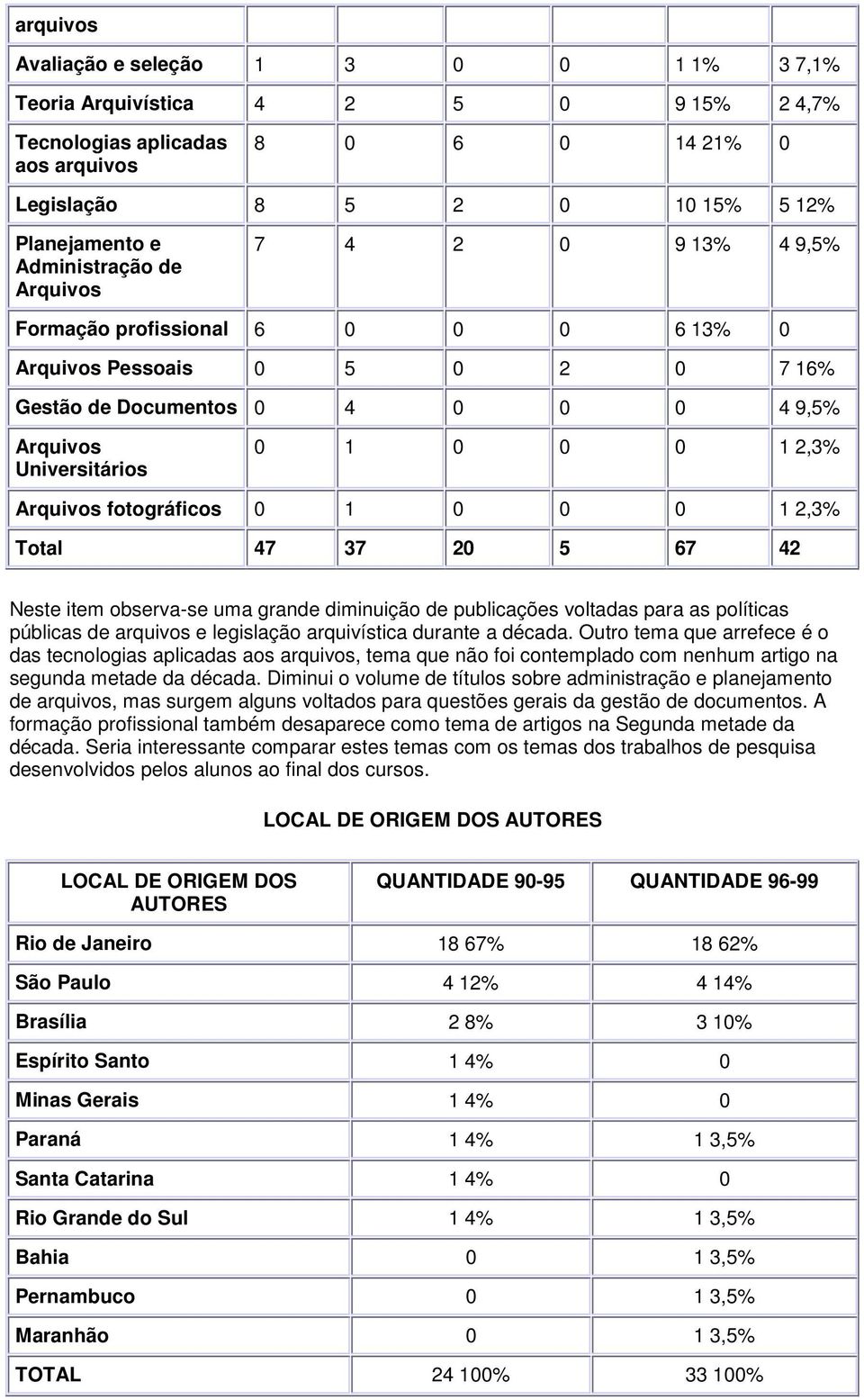 | arquivos | | | | | | |
|---|---|---|---|---|---|---|
| Avaliação e seleção | 1 | 3 | 0 | 0 | 1 1% | 3 7,1% |
| Teoria Arquivística | 4 | 2 | 5 | 0 | 9 15% | 2 4,7% |
| Tecnologias aplicadas aos arquivos | 8 | 0 | 6 | 0 | 14 21% | 0 |
| Legislação | 8 | 5 | 2 | 0 | 10 15% | 5 12% |
| Planejamento e Administração de Arquivos | 7 | 4 | 2 | 0 | 9 13% | 4 9,5% |
| Formação profissional | 6 | 0 | 0 | 0 | 6 13% | 0 |
| Arquivos Pessoais | 0 | 5 | 0 | 2 | 0 | 7 16% |
| Gestão de Documentos | 0 | 4 | 0 | 0 | 0 | 4 9,5% |
| Arquivos Universitários | 0 | 1 | 0 | 0 | 0 | 1 2,3% |
| Arquivos fotográficos | 0 | 1 | 0 | 0 | 0 | 1 2,3% |
| Total | 47 | 37 | 20 | 5 | 67 | 42 |

Neste item observa-se uma grande diminuição de publicações voltadas para as políticas públicas de arquivos e legislação arquivística durante a década. Outro tema que arrefece é o das tecnologias aplicadas aos arquivos, tema que não foi contemplado com nenhum artigo na segunda metade da década. Diminui o volume de títulos sobre administração e planejamento de arquivos, mas surgem alguns voltados para questões gerais da gestão de documentos. A formação profissional também desaparece como tema de artigos na Segunda metade da década. Seria interessante comparar estes temas com os temas dos trabalhos de pesquisa desenvolvidos pelos alunos ao final dos cursos.

LOCAL DE ORIGEM DOS AUTORES

| LOCAL DE ORIGEM DOS AUTORES | QUANTIDADE 90-95 | QUANTIDADE 96-99 |
|---|---|---|
| Rio de Janeiro | 18 67% | 18 62% |
| São Paulo | 4 12% | 4 14% |
| Brasília | 2 8% | 3 10% |
| Espírito Santo | 1 4% | 0 |
| Minas Gerais | 1 4% | 0 |
| Paraná | 1 4% | 1 3,5% |
| Santa Catarina | 1 4% | 0 |
| Rio Grande do Sul | 1 4% | 1 3,5% |
| Bahia | 0 | 1 3,5% |
| Pernambuco | 0 | 1 3,5% |
| Maranhão | 0 | 1 3,5% |
| TOTAL | 24 100% | 33 100% |